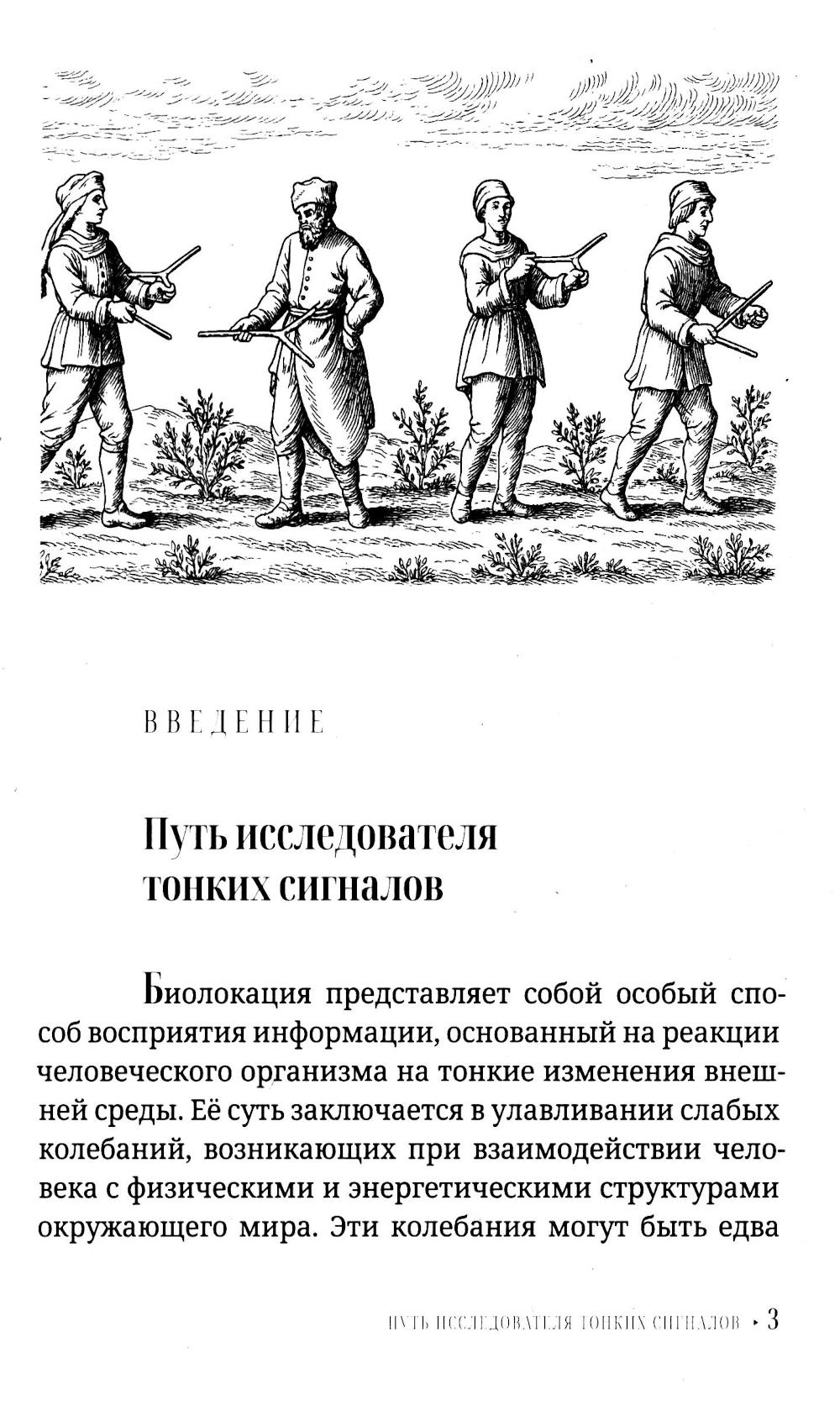 ВВЕДЕНИЕ

Путь исследователя тонких сигналов

Биолокация представляет собой особый способ восприятия информации, основанный на реакции человеческого организма на тонкие изменения внешней среды. Её суть заключается в улавливании слабых колебаний, возникающих при взаимодействии человека с физическими и энергетическими структурами окружающего мира. Эти колебания могут быть едва

ПУТЬ ИССЛЕДОВАТЕЛЯ ТОНКИХ СИГНАЛОВ • 3